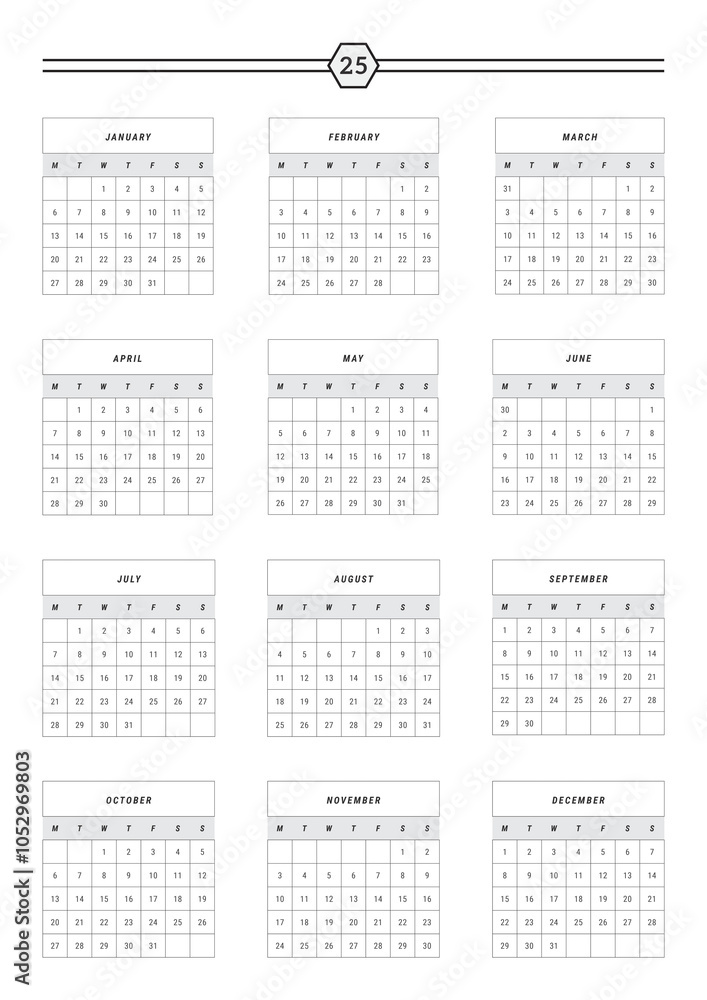 25

JANUARY

| M | T | W | T | F | S | S |
|---|---|---|---|---|---|---|
| | | 1 | 2 | 3 | 4 | 5 |
| 6 | 7 | 8 | 9 | 10 | 11 | 12 |
| 13 | 14 | 15 | 16 | 17 | 18 | 19 |
| 20 | 21 | 22 | 23 | 24 | 25 | 26 |
| 27 | 28 | 29 | 30 | 31 | | |

FEBRUARY

| M | T | W | T | F | S | S |
|---|---|---|---|---|---|---|
| | | | | | 1 | 2 |
| 3 | 4 | 5 | 6 | 7 | 8 | 9 |
| 10 | 11 | 12 | 13 | 14 | 15 | 16 |
| 17 | 18 | 19 | 20 | 21 | 22 | 23 |
| 24 | 25 | 26 | 27 | 28 | | |

MARCH

| M | T | W | T | F | S | S |
|---|---|---|---|---|---|---|
| 31 | | | | | 1 | 2 |
| 3 | 4 | 5 | 6 | 7 | 8 | 9 |
| 10 | 11 | 12 | 13 | 14 | 15 | 16 |
| 17 | 18 | 19 | 20 | 21 | 22 | 23 |
| 24 | 25 | 26 | 27 | 28 | 29 | 30 |

APRIL

| M | T | W | T | F | S | S |
|---|---|---|---|---|---|---|
| | 1 | 2 | 3 | 4 | 5 | 6 |
| 7 | 8 | 9 | 10 | 11 | 12 | 13 |
| 14 | 15 | 16 | 17 | 18 | 19 | 20 |
| 21 | 22 | 23 | 24 | 25 | 26 | 27 |
| 28 | 29 | 30 | | | | |

MAY

| M | T | W | T | F | S | S |
|---|---|---|---|---|---|---|
| | | | 1 | 2 | 3 | 4 |
| 5 | 6 | 7 | 8 | 9 | 10 | 11 |
| 12 | 13 | 14 | 15 | 16 | 17 | 18 |
| 19 | 20 | 21 | 22 | 23 | 24 | 25 |
| 26 | 27 | 28 | 29 | 30 | 31 | |

JUNE

| M | T | W | T | F | S | S |
|---|---|---|---|---|---|---|
| 30 | | | | | | 1 |
| 2 | 3 | 4 | 5 | 6 | 7 | 8 |
| 9 | 10 | 11 | 12 | 13 | 14 | 15 |
| 16 | 17 | 18 | 19 | 20 | 21 | 22 |
| 23 | 24 | 25 | 26 | 27 | 28 | 29 |

JULY

| M | T | W | T | F | S | S |
|---|---|---|---|---|---|---|
| | 1 | 2 | 3 | 4 | 5 | 6 |
| 7 | 8 | 9 | 10 | 11 | 12 | 13 |
| 14 | 15 | 16 | 17 | 18 | 19 | 20 |
| 21 | 22 | 23 | 24 | 25 | 26 | 27 |
| 28 | 29 | 30 | 31 | | | |

AUGUST

| M | T | W | T | F | S | S |
|---|---|---|---|---|---|---|
| | | | | 1 | 2 | 3 |
| 4 | 5 | 6 | 7 | 8 | 9 | 10 |
| 11 | 12 | 13 | 14 | 15 | 16 | 17 |
| 18 | 19 | 20 | 21 | 22 | 23 | 24 |
| 25 | 26 | 27 | 28 | 29 | 30 | 31 |

SEPTEMBER

| M | T | W | T | F | S | S |
|---|---|---|---|---|---|---|
| 1 | 2 | 3 | 4 | 5 | 6 | 7 |
| 8 | 9 | 10 | 11 | 12 | 13 | 14 |
| 15 | 16 | 17 | 18 | 19 | 20 | 21 |
| 22 | 23 | 24 | 25 | 26 | 27 | 28 |
| 29 | 30 | | | | | |

OCTOBER

| M | T | W | T | F | S | S |
|---|---|---|---|---|---|---|
| | | 1 | 2 | 3 | 4 | 5 |
| 6 | 7 | 8 | 9 | 10 | 11 | 12 |
| 13 | 14 | 15 | 16 | 17 | 18 | 19 |
| 20 | 21 | 22 | 23 | 24 | 25 | 26 |
| 27 | 28 | 29 | 30 | 31 | | |

NOVEMBER

| M | T | W | T | F | S | S |
|---|---|---|---|---|---|---|
| | | | | | 1 | 2 |
| 3 | 4 | 5 | 6 | 7 | 8 | 9 |
| 10 | 11 | 12 | 13 | 14 | 15 | 16 |
| 17 | 18 | 19 | 20 | 21 | 22 | 23 |
| 24 | 25 | 26 | 27 | 28 | 29 | 30 |

DECEMBER

| M | T | W | T | F | S | S |
|---|---|---|---|---|---|---|
| 1 | 2 | 3 | 4 | 5 | 6 | 7 |
| 8 | 9 | 10 | 11 | 12 | 13 | 14 |
| 15 | 16 | 17 | 18 | 19 | 20 | 21 |
| 22 | 23 | 24 | 25 | 26 | 27 | 28 |
| 29 | 30 | 31 | | | | |

Adobe Stock | #1052969803